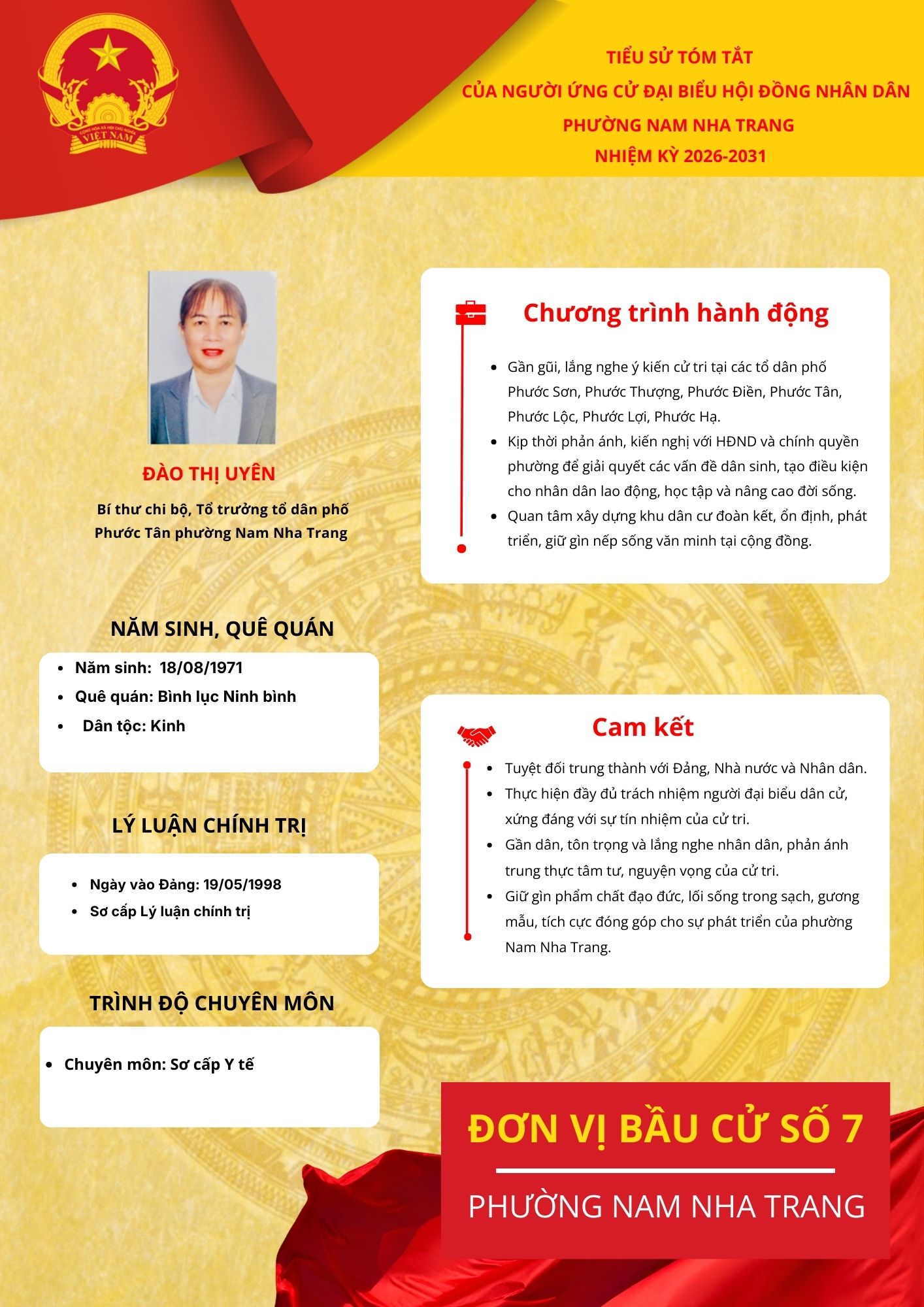 CỘNG HÒA XÃ HỘI CHỦ NGHĨA VIỆT NAM

TIỂU SỬ TÓM TẮT
CỦA NGƯỜI ỨNG CỬ ĐẠI BIỂU HỘI ĐỒNG NHÂN DÂN
PHƯỜNG NAM NHA TRANG
NHIỆM KỲ 2026-2031

ĐÀO THỊ UYÊN

Bí thư chi bộ, Tổ trưởng tổ dân phố Phước Tân phường Nam Nha Trang

NĂM SINH, QUÊ QUÁN

- Năm sinh: 18/08/1971
- Quê quán: Bình lục Ninh bình
- Dân tộc: Kinh

LÝ LUẬN CHÍNH TRỊ

- Ngày vào Đảng: 19/05/1998
- Sơ cấp Lý luận chính trị

TRÌNH ĐỘ CHUYÊN MÔN

- Chuyên môn: Sơ cấp Y tế

Chương trình hành động

- Gần gũi, lắng nghe ý kiến cử tri tại các tổ dân phố Phước Sơn, Phước Thượng, Phước Điền, Phước Tân, Phước Lộc, Phước Lợi, Phước Hạ.
- Kịp thời phản ánh, kiến nghị với HĐND và chính quyền phường để giải quyết các vấn đề dân sinh, tạo điều kiện cho nhân dân lao động, học tập và nâng cao đời sống.
- Quan tâm xây dựng khu dân cư đoàn kết, ổn định, phát triển, giữ gìn nếp sống văn minh tại cộng đồng.

Cam kết

- Tuyệt đối trung thành với Đảng, Nhà nước và Nhân dân.
- Thực hiện đầy đủ trách nhiệm người đại biểu dân cử, xứng đáng với sự tín nhiệm của cử tri.
- Gần dân, tôn trọng và lắng nghe nhân dân, phản ánh trung thực tâm tư, nguyện vọng của cử tri.
- Giữ gìn phẩm chất đạo đức, lối sống trong sạch, gương mẫu, tích cực đóng góp cho sự phát triển của phường Nam Nha Trang.

ĐƠN VỊ BẦU CỬ SỐ 7

PHƯỜNG NAM NHA TRANG